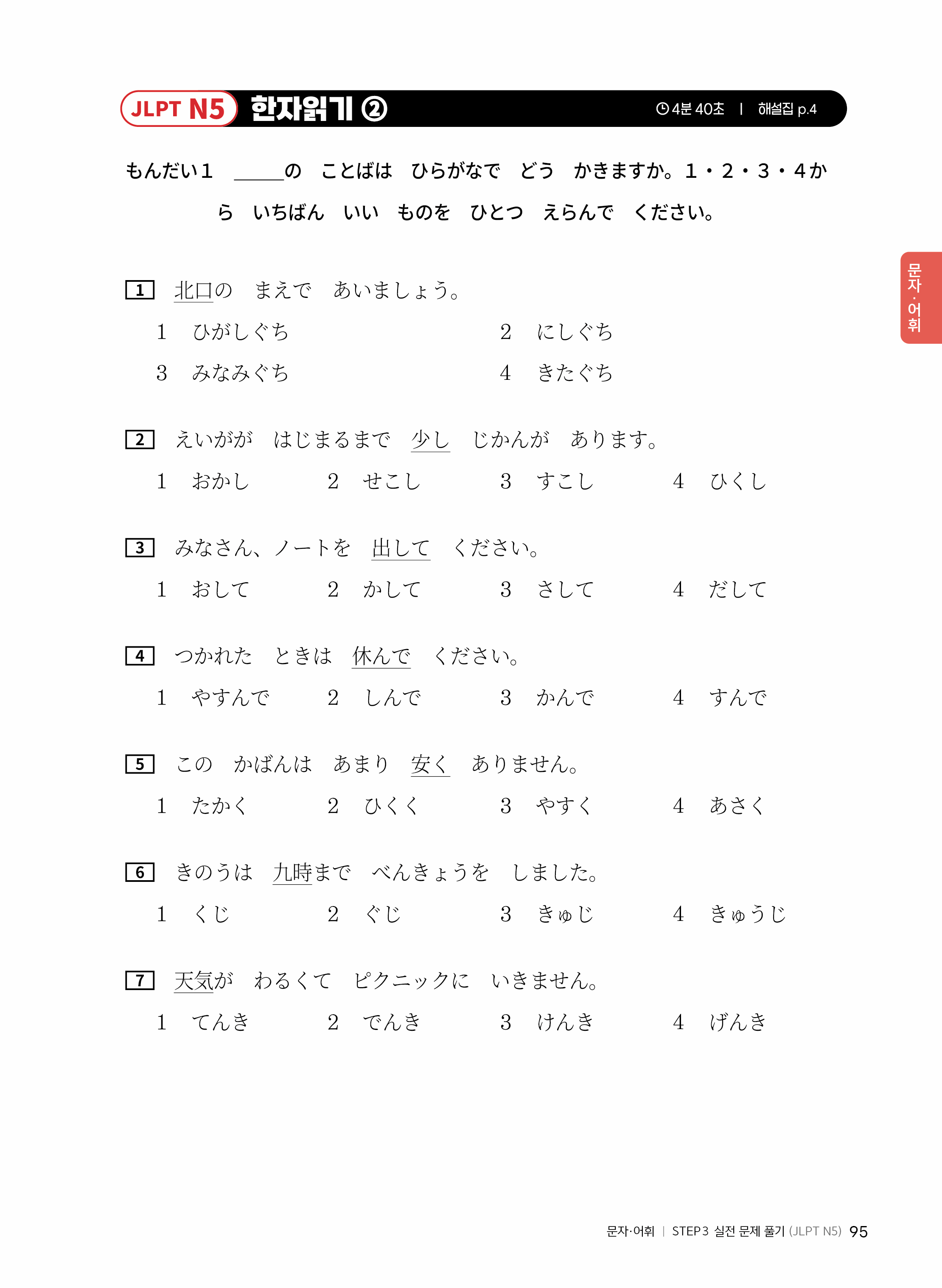 JLPT N5 한자읽기 ②

4분 40초 | 해설집 p.4

もんだい１ ＿＿＿の ことばは ひらがなで どう かきますか。１・２・３・４から いちばん いい ものを ひとつ えらんで ください。

문자·어휘

1 北口の まえで あいましょう。

1 ひがしぐち 2 にしぐち
3 みなみぐち 4 きたぐち

2 えいがが はじまるまで 少し じかんが あります。

1 おかし 2 せこし 3 すこし 4 ひくし

3 みなさん、ノートを 出して ください。

1 おして 2 かして 3 さして 4 だして

4 つかれた ときは 休んで ください。

1 やすんで 2 しんで 3 かんで 4 すんで

5 この かばんは あまり 安く ありません。

1 たかく 2 ひくく 3 やすく 4 あさく

6 きのうは 九時まで べんきょうを しました。

1 くじ 2 ぐじ 3 きゅじ 4 きゅうじ

7 天気が わるくて ピクニックに いきません。

1 てんき 2 でんき 3 けんき 4 げんき

문자·어휘 | STEP3 실전 문제 풀기 (JLPT N5) 95